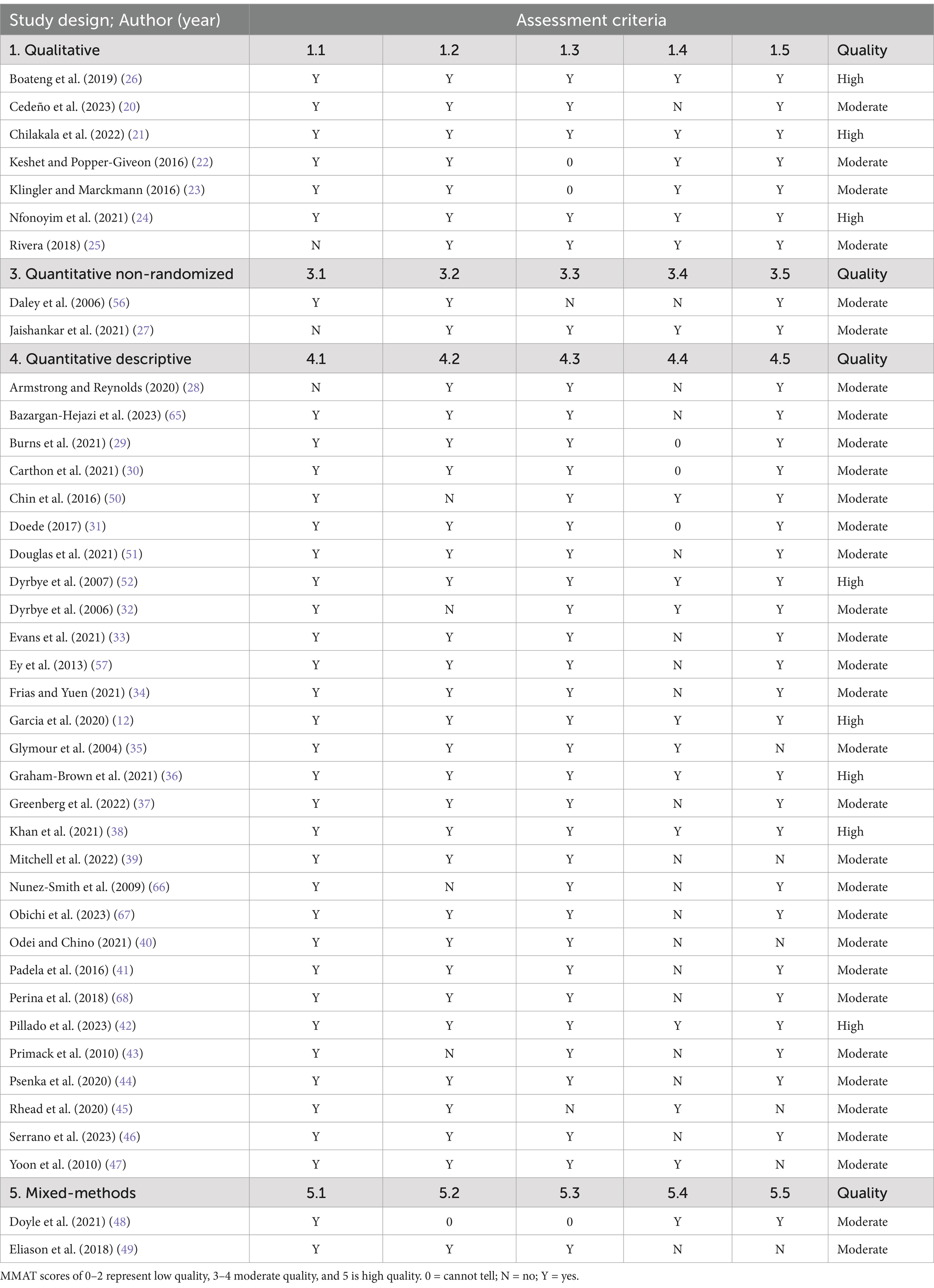 | Study design; Author (year) | Assessment criteria | | | | | |
|---|---|---|---|---|---|---|
| 1. Qualitative | 1.1 | 1.2 | 1.3 | 1.4 | 1.5 | Quality |
| Boateng et al. (2019) (26) | Y | Y | Y | Y | Y | High |
| Cedeño et al. (2023) (20) | Y | Y | Y | N | Y | Moderate |
| Chilakala et al. (2022) (21) | Y | Y | Y | Y | Y | High |
| Keshet and Popper-Giveon (2016) (22) | Y | Y | 0 | Y | Y | Moderate |
| Klingler and Marckmann (2016) (23) | Y | Y | 0 | Y | Y | Moderate |
| Nfonoyim et al. (2021) (24) | Y | Y | Y | Y | Y | High |
| Rivera (2018) (25) | N | Y | Y | Y | Y | Moderate |
| 3. Quantitative non-randomized | 3.1 | 3.2 | 3.3 | 3.4 | 3.5 | Quality |
| Daley et al. (2006) (56) | Y | Y | N | N | Y | Moderate |
| Jaishankar et al. (2021) (27) | N | Y | Y | Y | Y | Moderate |
| 4. Quantitative descriptive | 4.1 | 4.2 | 4.3 | 4.4 | 4.5 | Quality |
| Armstrong and Reynolds (2020) (28) | N | Y | Y | N | Y | Moderate |
| Bazargan-Hejazi et al. (2023) (65) | Y | Y | Y | N | Y | Moderate |
| Burns et al. (2021) (29) | Y | Y | Y | 0 | Y | Moderate |
| Carthon et al. (2021) (30) | Y | Y | Y | 0 | Y | Moderate |
| Chin et al. (2016) (50) | Y | N | Y | Y | Y | Moderate |
| Doede (2017) (31) | Y | Y | Y | 0 | Y | Moderate |
| Douglas et al. (2021) (51) | Y | Y | Y | N | Y | Moderate |
| Dyrbye et al. (2007) (52) | Y | Y | Y | Y | Y | High |
| Dyrbye et al. (2006) (32) | Y | N | Y | Y | Y | Moderate |
| Evans et al. (2021) (33) | Y | Y | Y | N | Y | Moderate |
| Ey et al. (2013) (57) | Y | Y | Y | N | Y | Moderate |
| Frias and Yuen (2021) (34) | Y | Y | Y | N | Y | Moderate |
| Garcia et al. (2020) (12) | Y | Y | Y | Y | Y | High |
| Glymour et al. (2004) (35) | Y | Y | Y | Y | N | Moderate |
| Graham-Brown et al. (2021) (36) | Y | Y | Y | Y | Y | High |
| Greenberg et al. (2022) (37) | Y | Y | Y | N | Y | Moderate |
| Khan et al. (2021) (38) | Y | Y | Y | Y | Y | High |
| Mitchell et al. (2022) (39) | Y | Y | Y | N | N | Moderate |
| Nunez-Smith et al. (2009) (66) | Y | N | Y | N | Y | Moderate |
| Obichi et al. (2023) (67) | Y | Y | Y | N | Y | Moderate |
| Odei and Chino (2021) (40) | Y | Y | Y | N | N | Moderate |
| Padela et al. (2016) (41) | Y | Y | Y | N | Y | Moderate |
| Perina et al. (2018) (68) | Y | Y | Y | N | Y | Moderate |
| Pillado et al. (2023) (42) | Y | Y | Y | Y | Y | High |
| Primack et al. (2010) (43) | Y | N | Y | N | Y | Moderate |
| Psenka et al. (2020) (44) | Y | Y | Y | N | Y | Moderate |
| Rhead et al. (2020) (45) | Y | Y | N | Y | N | Moderate |
| Serrano et al. (2023) (46) | Y | Y | Y | N | Y | Moderate |
| Yoon et al. (2010) (47) | Y | Y | Y | Y | N | Moderate |
| 5. Mixed-methods | 5.1 | 5.2 | 5.3 | 5.4 | 5.5 | Quality |
| Doyle et al. (2021) (48) | Y | 0 | 0 | Y | Y | Moderate |
| Eliason et al. (2018) (49) | Y | Y | Y | N | N | Moderate |

MMAT scores of 0–2 represent low quality, 3–4 moderate quality, and 5 is high quality. 0 = cannot tell; N = no; Y = yes.